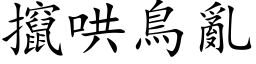 攛哄鳥亂